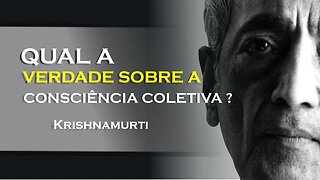 QUAL A
VERDADE SOBRE A
CONSCIÊNCIA COLETIVA ?

KRISHNAMURTI